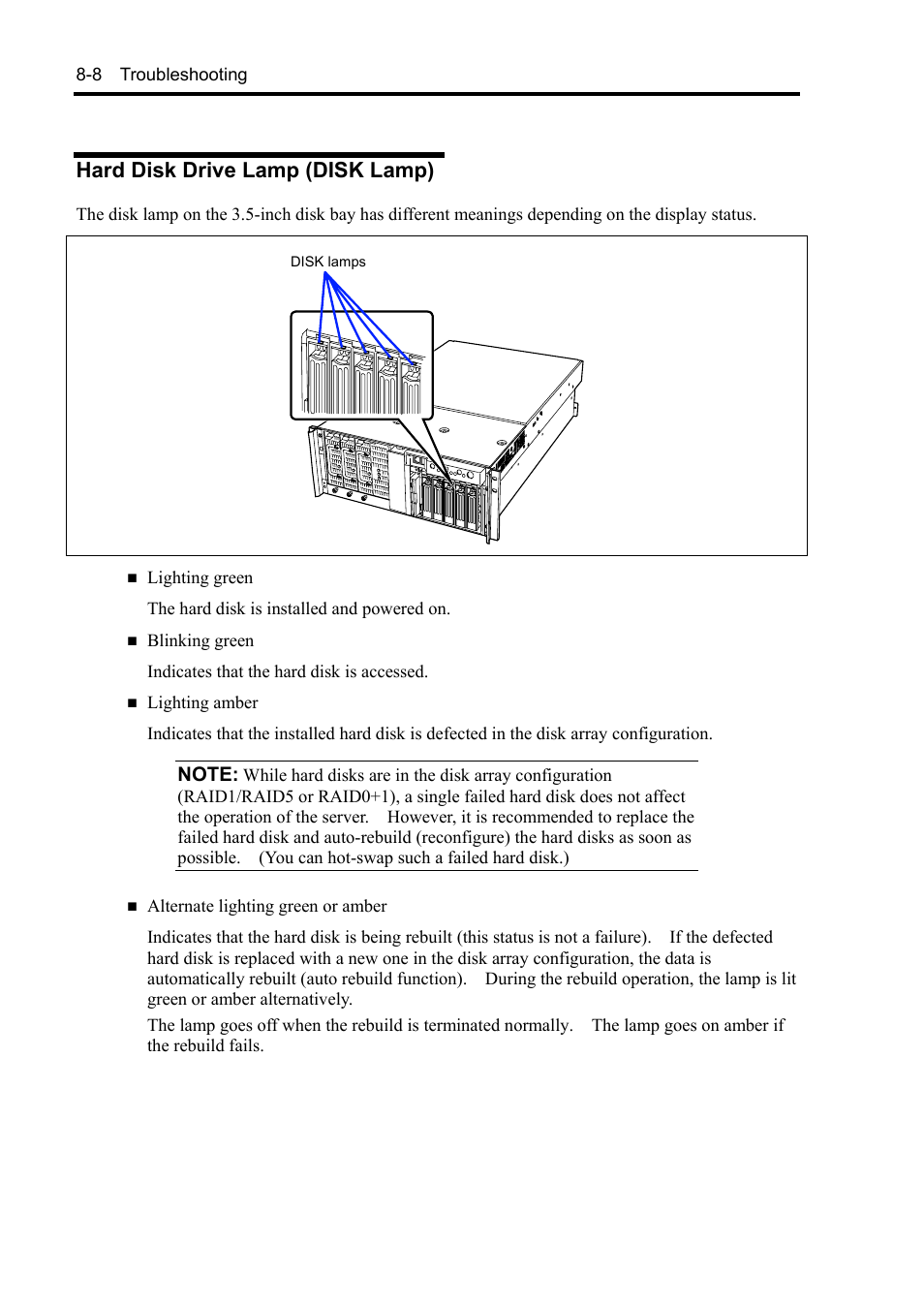 8-8 Troubleshooting

Hard Disk Drive Lamp (DISK Lamp)

The disk lamp on the 3.5-inch disk bay has different meanings depending on the display status.

DISK lamps

■ Lighting green

The hard disk is installed and powered on.

■ Blinking green

Indicates that the hard disk is accessed.

■ Lighting amber

Indicates that the installed hard disk is defected in the disk array configuration.

NOTE: While hard disks are in the disk array configuration (RAID1/RAID5 or RAID0+1), a single failed hard disk does not affect the operation of the server. However, it is recommended to replace the failed hard disk and auto-rebuild (reconfigure) the hard disks as soon as possible. (You can hot-swap such a failed hard disk.)

■ Alternate lighting green or amber

Indicates that the hard disk is being rebuilt (this status is not a failure). If the defected hard disk is replaced with a new one in the disk array configuration, the data is automatically rebuilt (auto rebuild function). During the rebuild operation, the lamp is lit green or amber alternatively.

The lamp goes off when the rebuild is terminated normally. The lamp goes on amber if the rebuild fails.